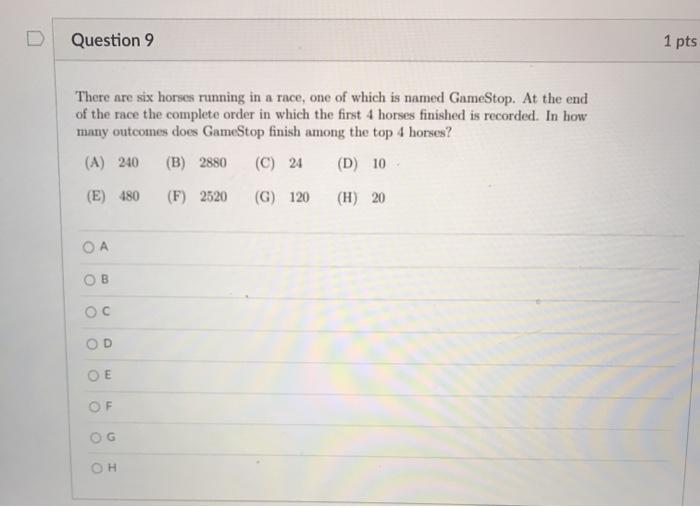 Question 9

1 pts

There are six horses running in a race, one of which is named GameStop. At the end of the race the complete order in which the first 4 horses finished is recorded. In how many outcomes does GameStop finish among the top 4 horses?

(A) 240 (B) 2880 (C) 24 (D) 10

(E) 480 (F) 2520 (G) 120 (H) 20

A

B

C

D

E

F

G

H